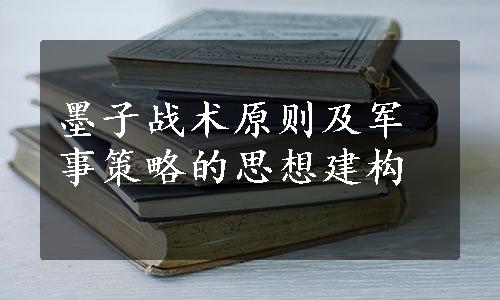 墨子战术原则及军事策略的思想建构